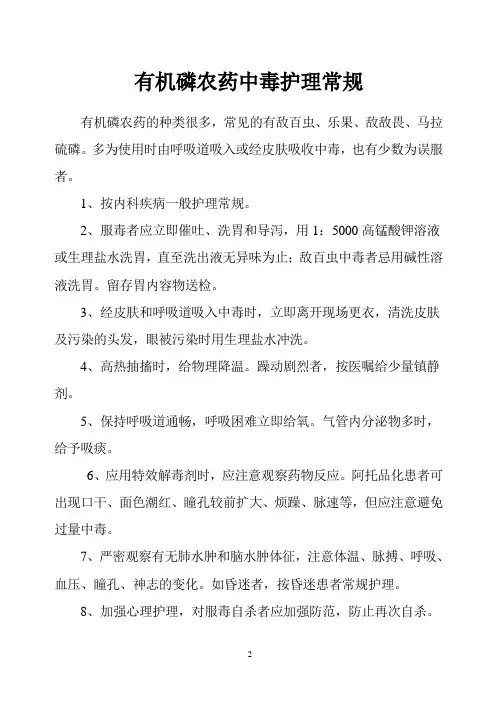 有机磷农药中毒护理常规

有机磷农药的种类很多，常见的有敌百虫、乐果、敌敌畏、马拉硫磷。多为使用时由呼吸道吸入或经皮肤吸收中毒，也有少数为误服者。

1、按内科疾病一般护理常规。

2、服毒者应立即催吐、洗胃和导泻，用 1：5000 高锰酸钾溶液或生理盐水洗胃，直至洗出液无异味为止；敌百虫中毒者忌用碱性溶液洗胃。留存胃内容物送检。

3、经皮肤和呼吸道吸入中毒时，立即离开现场更衣，清洗皮肤及污染的头发，眼被污染时用生理盐水冲洗。

4、高热抽搐时，给物理降温。躁动剧烈者，按医嘱给少量镇静剂。

5、保持呼吸道通畅，呼吸困难立即给氧。气管内分泌物多时，给予吸痰。

6、应用特效解毒剂时，应注意观察药物反应。阿托品化患者可出现口干、面色潮红、瞳孔较前扩大、烦躁、脉速等，但应注意避免过量中毒。

7、严密观察有无肺水肿和脑水肿体征，注意体温、脉搏、呼吸、血压、瞳孔、神志的变化。如昏迷者，按昏迷患者常规护理。

8、加强心理护理，对服毒自杀者应加强防范，防止再次自杀。

2